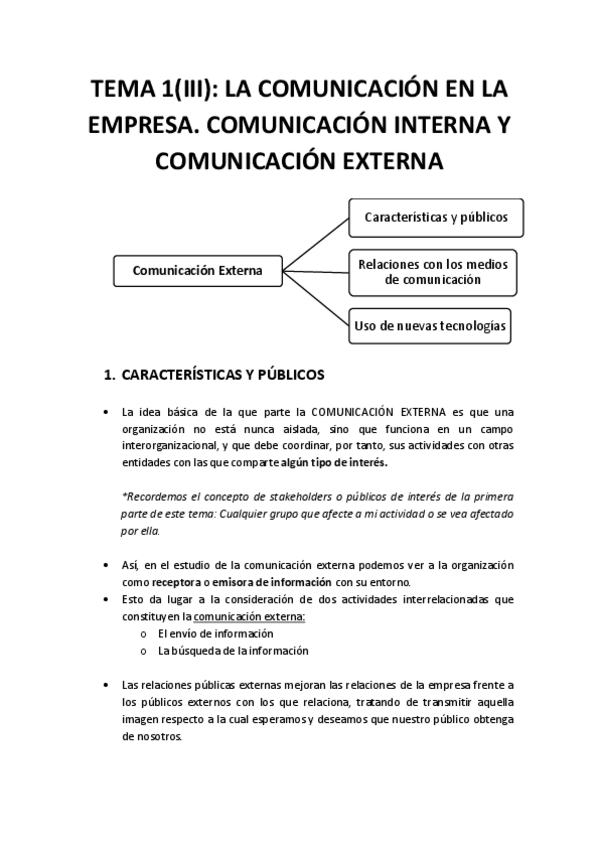 TEMA 1(III): LA COMUNICACIÓN EN LA EMPRESA. COMUNICACIÓN INTERNA Y COMUNICACIÓN EXTERNA

Comunicación Externa

Características y públicos

Relaciones con los medios de comunicación

Uso de nuevas tecnologías

1. CARACTERÍSTICAS Y PÚBLICOS

• La idea básica de la que parte la COMUNICACIÓN EXTERNA es que una organización no está nunca aislada, sino que funciona en un campo interorganizacional, y que debe coordinar, por tanto, sus actividades con otras entidades con las que comparte algún tipo de interés.

*Recordemos el concepto de stakeholders o públicos de interés de la primera parte de este tema: Cualquier grupo que afecte a mi actividad o se vea afectado por ella.

• Así, en el estudio de la comunicación externa podemos ver a la organización como receptora o emisora de información con su entorno.
• Esto da lugar a la consideración de dos actividades interrelacionadas que constituyen la comunicación externa:
o El envío de información
o La búsqueda de la información

• Las relaciones públicas externas mejoran las relaciones de la empresa frente a los públicos externos con los que relaciona, tratando de transmitir aquella imagen respecto a la cual esperamos y deseamos que nuestro público obtenga de nosotros.